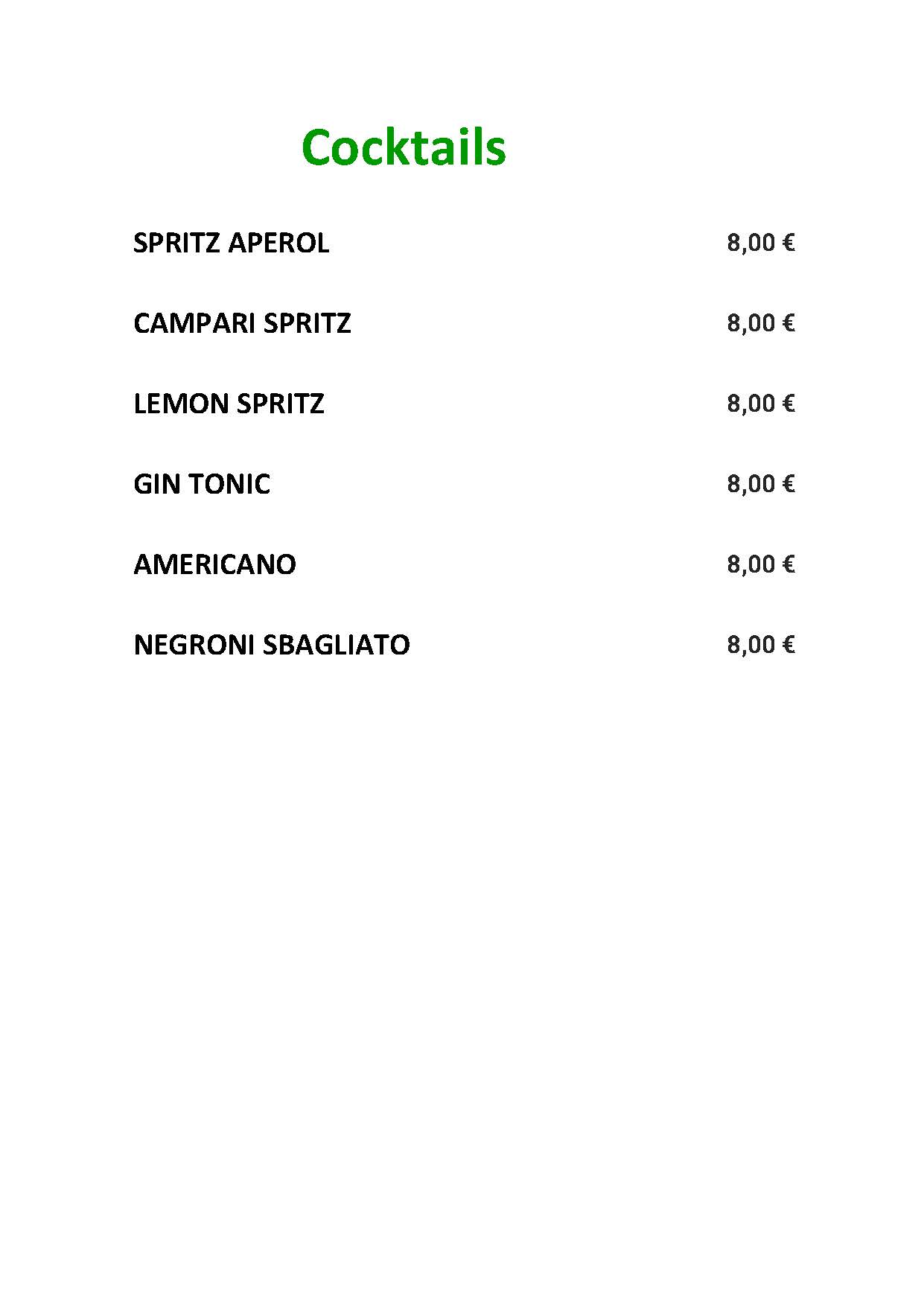 Cocktails

SPRITZ APEROL 8,00 €

CAMPARI SPRITZ 8,00 €

LEMON SPRITZ 8,00 €

GIN TONIC 8,00 €

AMERICANO 8,00 €

NEGRONI SBAGLIATO 8,00 €